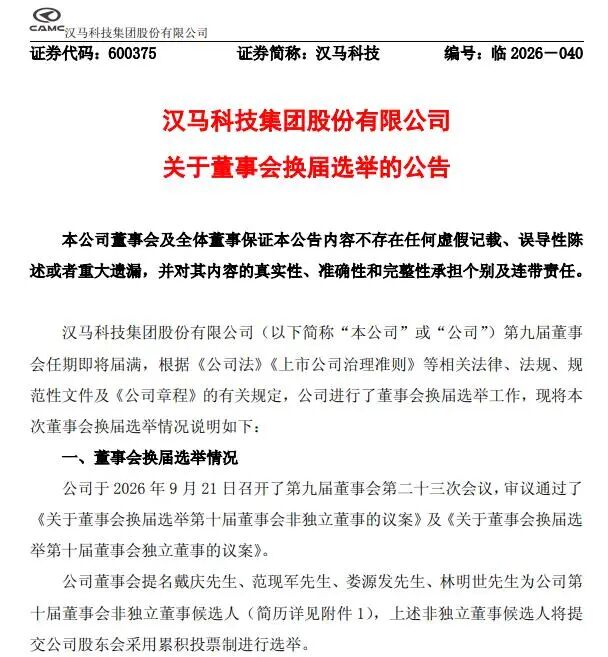 CAMC 汉马科技集团股份有限公司

证券代码：600375　　证券简称：汉马科技　　编号：临 2026－040

汉马科技集团股份有限公司
关于董事会换届选举的公告

本公司董事会及全体董事保证本公告内容不存在任何虚假记载、误导性陈述或者重大遗漏，并对其内容的真实性、准确性和完整性承担个别及连带责任。

汉马科技集团股份有限公司（以下简称“本公司”或“公司”）第九届董事会任期即将届满，根据《公司法》《上市公司治理准则》等相关法律、法规、规范性文件及《公司章程》的有关规定，公司进行了董事会换届选举工作，现将本次董事会换届选举情况说明如下：

一、董事会换届选举情况

公司于 2026 年 9 月 21 日召开了第九届董事会第二十三次会议，审议通过了《关于董事会换届选举第十届董事会非独立董事的议案》及《关于董事会换届选举第十届董事会独立董事的议案》。

公司董事会提名戴庆先生、范现军先生、娄源发先生、林明世先生为公司第十届董事会非独立董事候选人（简历详见附件 1），上述非独立董事候选人将提交公司股东会采用累积投票制进行选举。